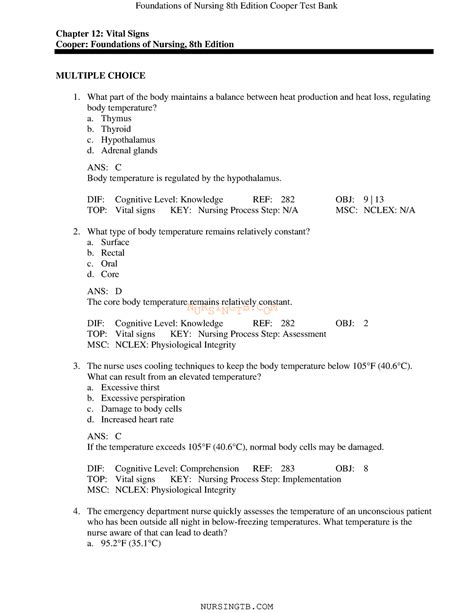 Foundations of Nursing 8th Edition Cooper Test Bank

Chapter 12: Vital Signs
Cooper: Foundations of Nursing, 8th Edition

MULTIPLE CHOICE

1. What part of the body maintains a balance between heat production and heat loss, regulating body temperature?
a. Thymus
b. Thyroid
c. Hypothalamus
d. Adrenal glands

ANS: C
Body temperature is regulated by the hypothalamus.

DIF: Cognitive Level: Knowledge REF: 282 OBJ: 9 | 13
TOP: Vital signs KEY: Nursing Process Step: N/A MSC: NCLEX: N/A

2. What type of body temperature remains relatively constant?
a. Surface
b. Rectal
c. Oral
d. Core

ANS: D
The core body temperature remains relatively constant.

NURSINGTB.COM

DIF: Cognitive Level: Knowledge REF: 282 OBJ: 2
TOP: Vital signs KEY: Nursing Process Step: Assessment
MSC: NCLEX: Physiological Integrity

3. The nurse uses cooling techniques to keep the body temperature below 105°F (40.6°C). What can result from an elevated temperature?
a. Excessive thirst
b. Excessive perspiration
c. Damage to body cells
d. Increased heart rate

ANS: C
If the temperature exceeds 105°F (40.6°C), normal body cells may be damaged.

DIF: Cognitive Level: Comprehension REF: 283 OBJ: 8
TOP: Vital signs KEY: Nursing Process Step: Implementation
MSC: NCLEX: Physiological Integrity

4. The emergency department nurse quickly assesses the temperature of an unconscious patient who has been outside all night in below-freezing temperatures. What temperature is the nurse aware of that can lead to death?
a. 95.2°F (35.1°C)

NURSINGTB.COM